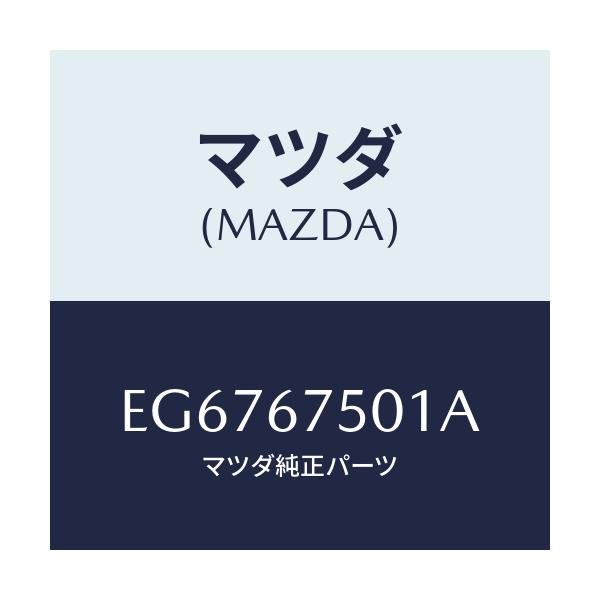 マツダ
(MAZDA)

EG6767501A
マツダ純正パーツ